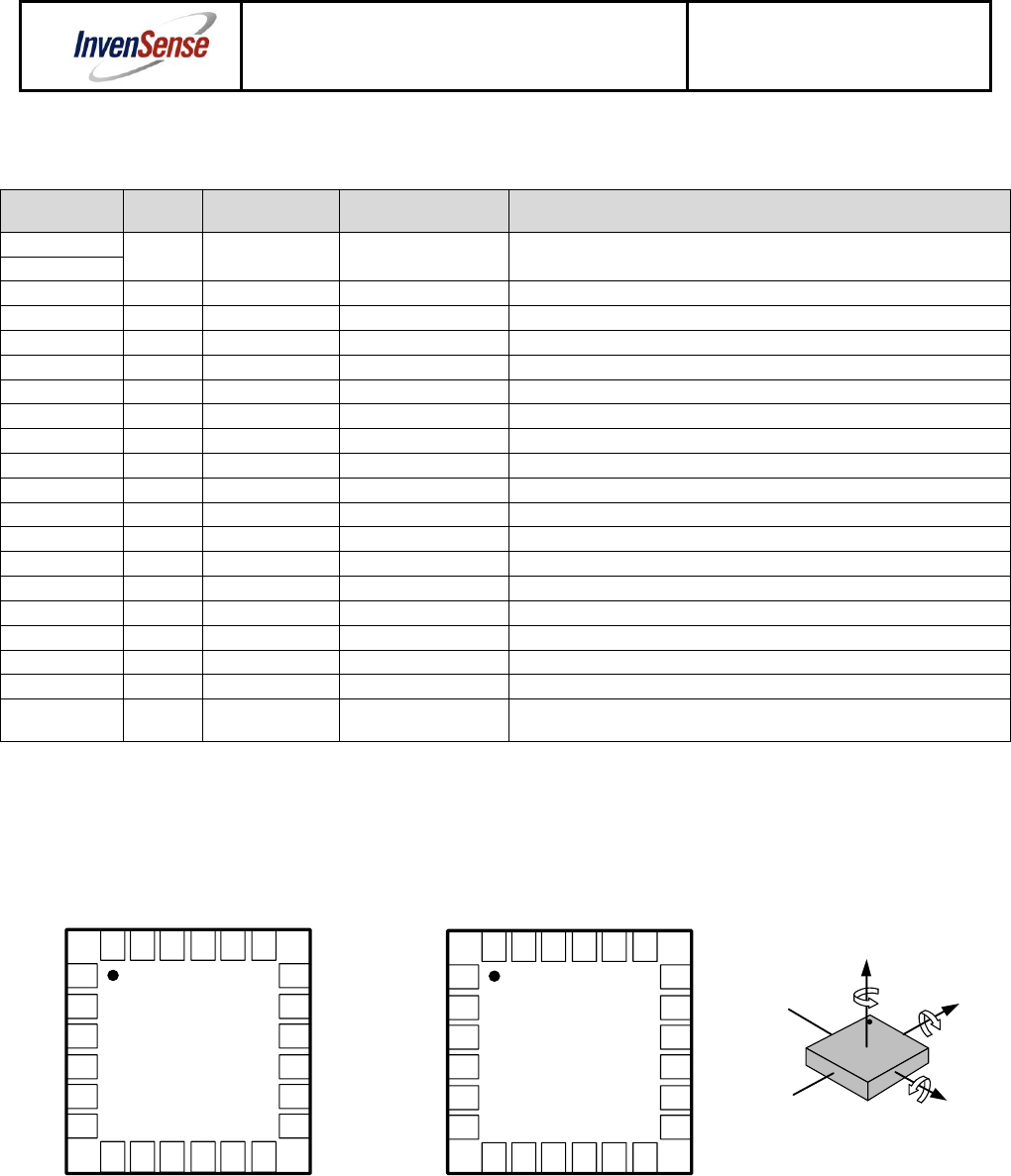 InvenSense